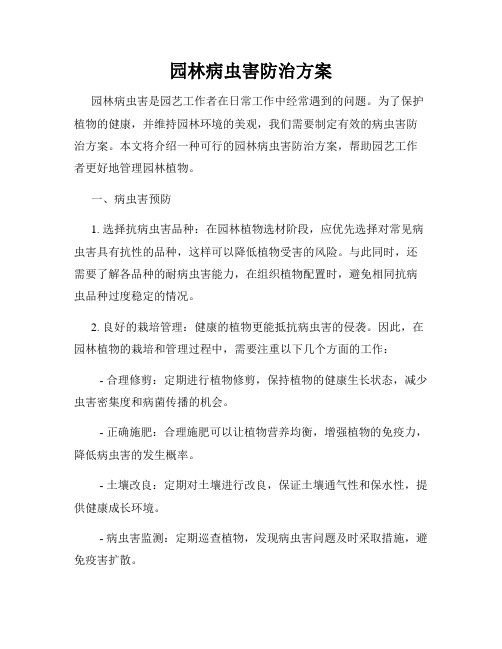 园林病虫害防治方案

园林病虫害是园艺工作者在日常工作中经常遇到的问题。为了保护植物的健康，并维持园林环境的美观，我们需要制定有效的病虫害防治方案。本文将介绍一种可行的园林病虫害防治方案，帮助园艺工作者更好地管理园林植物。

一、病虫害预防

1. 选择抗病虫害品种：在园林植物选材阶段，应优先选择对常见病虫害具有抗性的品种，这样可以降低植物受害的风险。与此同时，还需要了解各品种的耐病虫害能力，在组织植物配置时，避免相同抗病虫品种过度稳定的情况。

2. 良好的栽培管理：健康的植物更能抵抗病虫害的侵袭。因此，在园林植物的栽培和管理过程中，需要注重以下几个方面的工作：

- 合理修剪：定期进行植物修剪，保持植物的健康生长状态，减少虫害密集度和病菌传播的机会。

- 正确施肥：合理施肥可以让植物营养均衡，增强植物的免疫力，降低病虫害的发生概率。

- 土壤改良：定期对土壤进行改良，保证土壤通气性和保水性，提供健康成长环境。

- 病虫害监测：定期巡查植物，发现病虫害问题及时采取措施，避免疫害扩散。